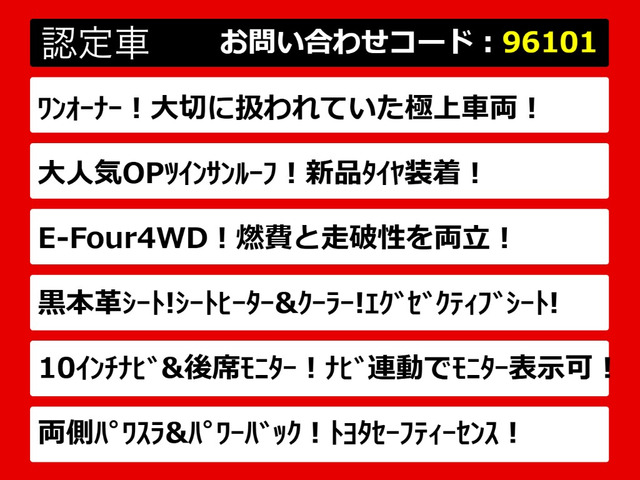 認定車 お問い合わせコード：96101

ﾜﾝｵｰﾅｰ！大切に扱われていた極上車両！

大人気OPﾂｲﾝｻﾝﾙｰﾌ！新品ﾀｲﾔ装着！

E-Four4WD！燃費と走破性を両立！

黒本革ｼｰﾄ!ｼｰﾄﾋｰﾀｰ&ｸｰﾗｰ!ｴｸﾞｾﾞｸﾃｨﾌﾞｼｰﾄ!

10ｲﾝﾁﾅﾋﾞ&後席ﾓﾆﾀｰ！ﾅﾋﾞ連動でﾓﾆﾀｰ表示可！

両側ﾊﾟﾜｽﾗ&ﾊﾟﾜｰﾊﾞｯｸ！ﾄﾖﾀｾｰﾌﾃｨｰｾﾝｽ！